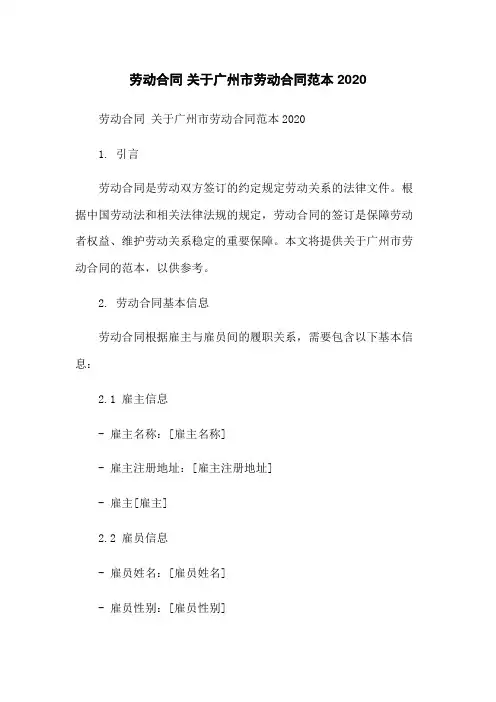 劳动合同 关于广州市劳动合同范本 2020

劳动合同 关于广州市劳动合同范本 2020

1. 引言

劳动合同是劳动双方签订的约定规定劳动关系的法律文件。根据中国劳动法和相关法律法规的规定，劳动合同的签订是保障劳动者权益、维护劳动关系稳定的重要保障。本文将提供关于广州市劳动合同的范本，以供参考。

2. 劳动合同基本信息

劳动合同根据雇主与雇员间的履职关系，需要包含以下基本信息：

2.1 雇主信息

- 雇主名称：[雇主名称]

- 雇主注册地址：[雇主注册地址]

- 雇主[雇主]

2.2 雇员信息

- 雇员姓名：[雇员姓名]

- 雇员性别：[雇员性别]